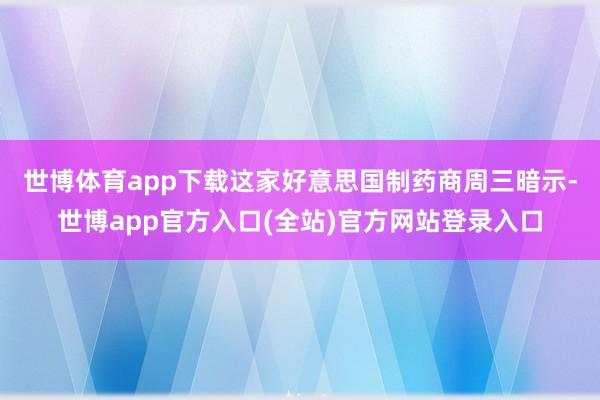 世博体育app下载这家好意思国制药商周三暗示-世博app官方入口(全站)官方网站登录入口